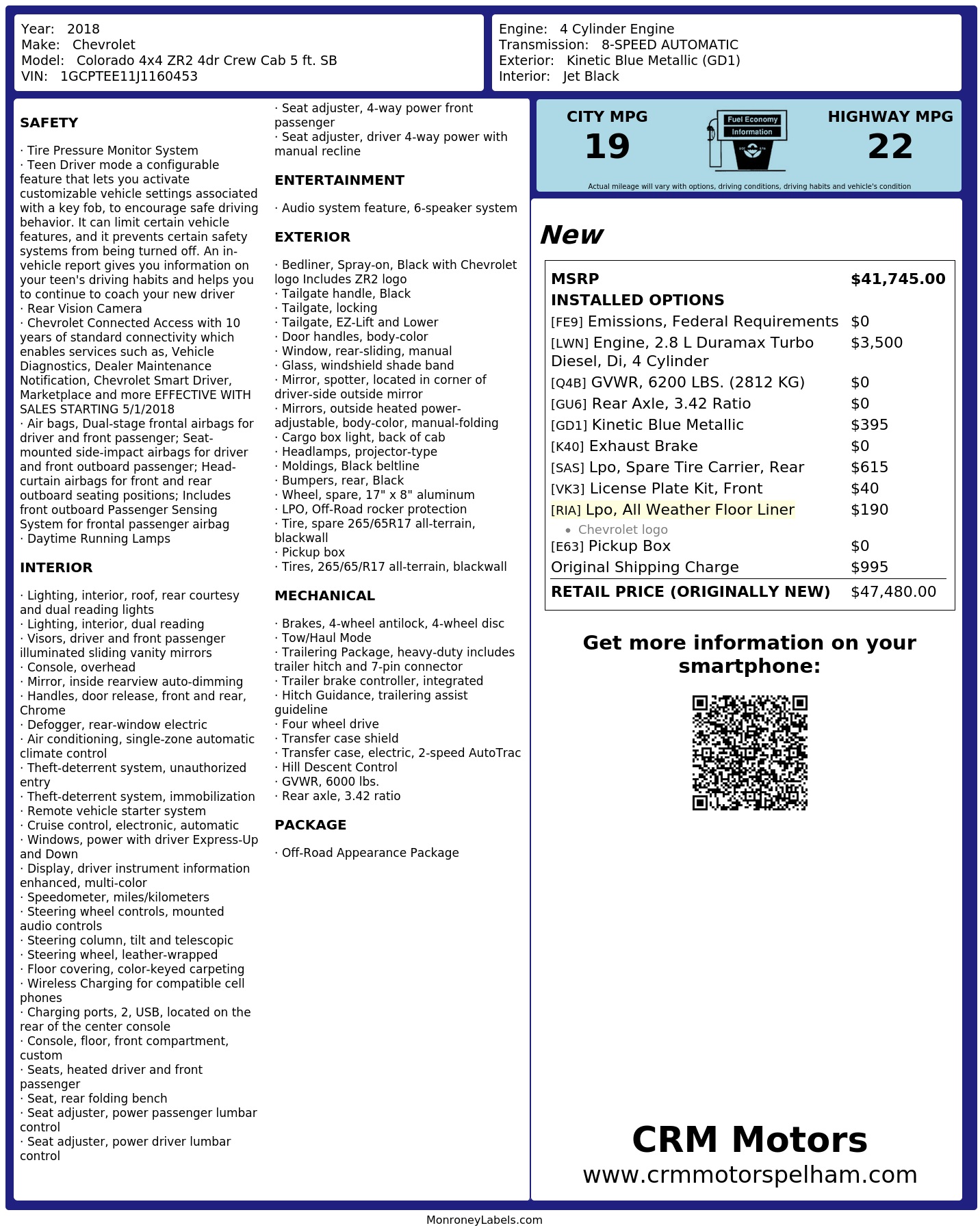 Year: 2018
Make: Chevrolet
Model: Colorado 4x4 ZR2 4dr Crew Cab 5 ft. SB
VIN: 1GCPTEE11J1160453

Engine: 4 Cylinder Engine
Transmission: 8-SPEED AUTOMATIC
Exterior: Kinetic Blue Metallic (GD1)
Interior: Jet Black

SAFETY

· Tire Pressure Monitor System
· Teen Driver mode a configurable feature that lets you activate customizable vehicle settings associated with a key fob, to encourage safe driving behavior. It can limit certain vehicle features, and it prevents certain safety systems from being turned off. An in-vehicle report gives you information on your teen's driving habits and helps you to continue to coach your new driver
· Rear Vision Camera
· Chevrolet Connected Access with 10 years of standard connectivity which enables services such as, Vehicle Diagnostics, Dealer Maintenance Notification, Chevrolet Smart Driver, Marketplace and more EFFECTIVE WITH SALES STARTING 5/1/2018
· Air bags, Dual-stage frontal airbags for driver and front passenger; Seat-mounted side-impact airbags for driver and front outboard passenger; Head-curtain airbags for front and rear outboard seating positions; Includes front outboard Passenger Sensing System for frontal passenger airbag
· Daytime Running Lamps

INTERIOR

· Lighting, interior, roof, rear courtesy and dual reading lights
· Lighting, interior, dual reading
· Visors, driver and front passenger illuminated sliding vanity mirrors
· Console, overhead
· Mirror, inside rearview auto-dimming
· Handles, door release, front and rear, Chrome
· Defogger, rear-window electric
· Air conditioning, single-zone automatic climate control
· Theft-deterrent system, unauthorized entry
· Theft-deterrent system, immobilization
· Remote vehicle starter system
· Cruise control, electronic, automatic
· Windows, power with driver Express-Up and Down
· Display, driver instrument information enhanced, multi-color
· Speedometer, miles/kilometers
· Steering wheel controls, mounted audio controls
· Steering column, tilt and telescopic
· Steering wheel, leather-wrapped
· Floor covering, color-keyed carpeting
· Wireless Charging for compatible cell phones
· Charging ports, 2, USB, located on the rear of the center console
· Console, floor, front compartment, custom
· Seats, heated driver and front passenger
· Seat, rear folding bench
· Seat adjuster, power passenger lumbar control
· Seat adjuster, power driver lumbar control
· Seat adjuster, 4-way power front passenger
· Seat adjuster, driver 4-way power with manual recline

ENTERTAINMENT

· Audio system feature, 6-speaker system

EXTERIOR

· Bedliner, Spray-on, Black with Chevrolet logo Includes ZR2 logo
· Tailgate handle, Black
· Tailgate, locking
· Tailgate, EZ-Lift and Lower
· Door handles, body-color
· Window, rear-sliding, manual
· Glass, windshield shade band
· Mirror, spotter, located in corner of driver-side outside mirror
· Mirrors, outside heated power-adjustable, body-color, manual-folding
· Cargo box light, back of cab
· Headlamps, projector-type
· Moldings, Black beltline
· Bumpers, rear, Black
· Wheel, spare, 17" x 8" aluminum
· LPO, Off-Road rocker protection
· Tire, spare 265/65R17 all-terrain, blackwall
· Pickup box
· Tires, 265/65/R17 all-terrain, blackwall

MECHANICAL

· Brakes, 4-wheel antilock, 4-wheel disc
· Tow/Haul Mode
· Trailering Package, heavy-duty includes trailer hitch and 7-pin connector
· Trailer brake controller, integrated
· Hitch Guidance, trailering assist guideline
· Four wheel drive
· Transfer case shield
· Transfer case, electric, 2-speed AutoTrac
· Hill Descent Control
· GVWR, 6000 lbs.
· Rear axle, 3.42 ratio

PACKAGE

· Off-Road Appearance Package

CITY MPG
19
Fuel Economy Information
HIGHWAY MPG
22
Actual mileage will vary with options, driving conditions, driving habits and vehicle's condition

New

| MSRP | $41,745.00 |
|---|---|
| INSTALLED OPTIONS | |
| [FE9] Emissions, Federal Requirements | $0 |
| [LWN] Engine, 2.8 L Duramax Turbo Diesel, Di, 4 Cylinder | $3,500 |
| [Q4B] GVWR, 6200 LBS. (2812 KG) | $0 |
| [GU6] Rear Axle, 3.42 Ratio | $0 |
| [GD1] Kinetic Blue Metallic | $395 |
| [K40] Exhaust Brake | $0 |
| [SAS] Lpo, Spare Tire Carrier, Rear | $615 |
| [VK3] License Plate Kit, Front | $40 |
| [RIA] Lpo, All Weather Floor Liner • Chevrolet logo | $190 |
| [E63] Pickup Box | $0 |
| Original Shipping Charge | $995 |
| RETAIL PRICE (ORIGINALLY NEW) | $47,480.00 |

Get more information on your smartphone:

CRM Motors
www.crmmotorspelham.com

MonroneyLabels.com